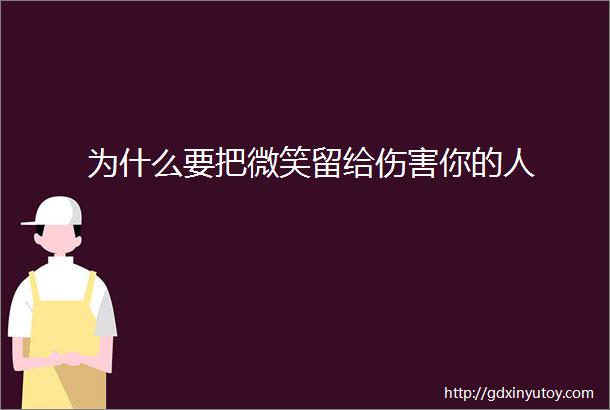 为什么要把微笑留给伤害你的人

http://gdxinyutoy.com